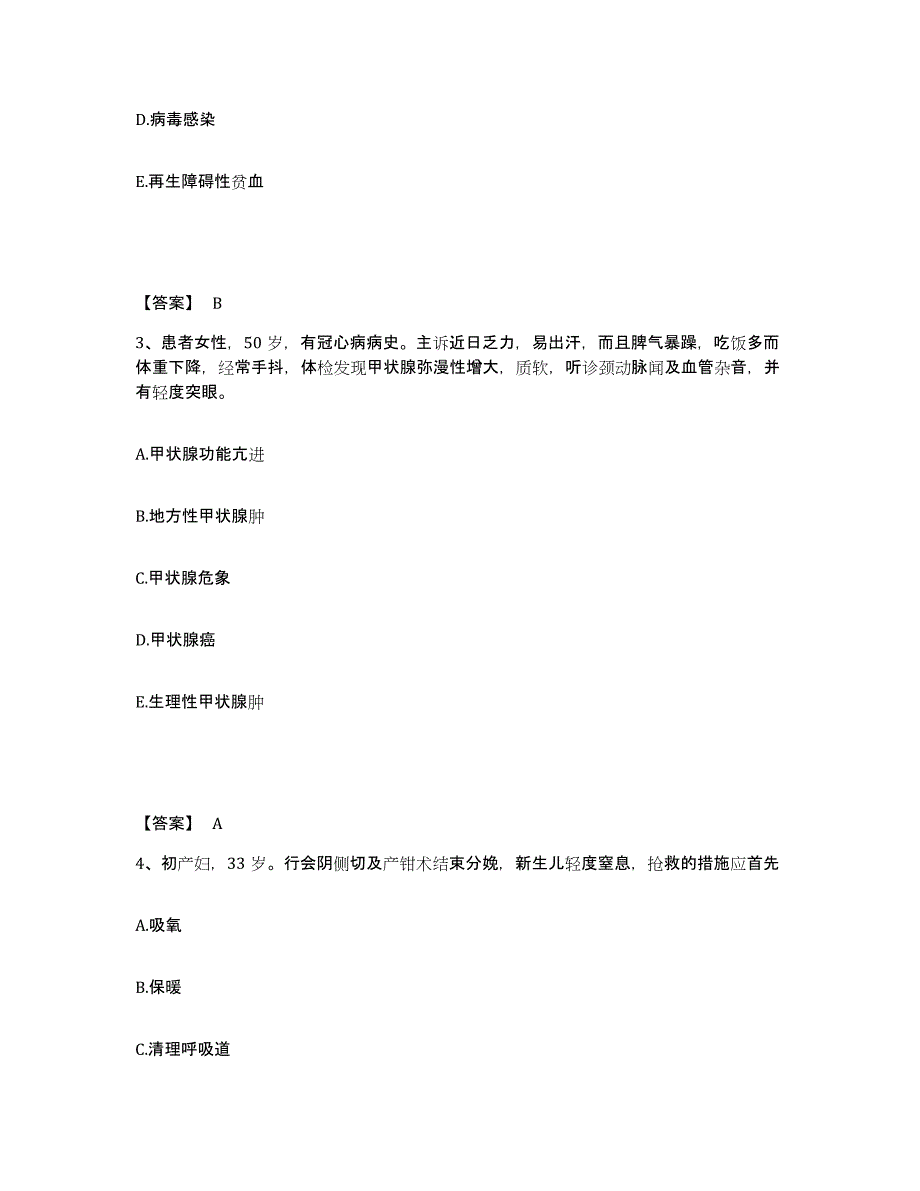 D.病毒感染

E.再生障碍性贫血

【答案】 B

3、患者女性，50 岁，有冠心病病史。主诉近日乏力，易出汗，而且脾气暴躁，吃饭多而体重下降，经常手抖，体检发现甲状腺弥漫性增大，质软，听诊颈动脉闻及血管杂音，并有轻度突眼。

A.甲状腺功能亢进

B.地方性甲状腺肿

C.甲状腺危象

D.甲状腺癌

E.生理性甲状腺肿

【答案】 A

4、初产妇，33 岁。行会阴侧切及产钳术结束分娩，新生儿轻度窒息，抢救的措施应首先

A.吸氧

B.保暖

C.清理呼吸道